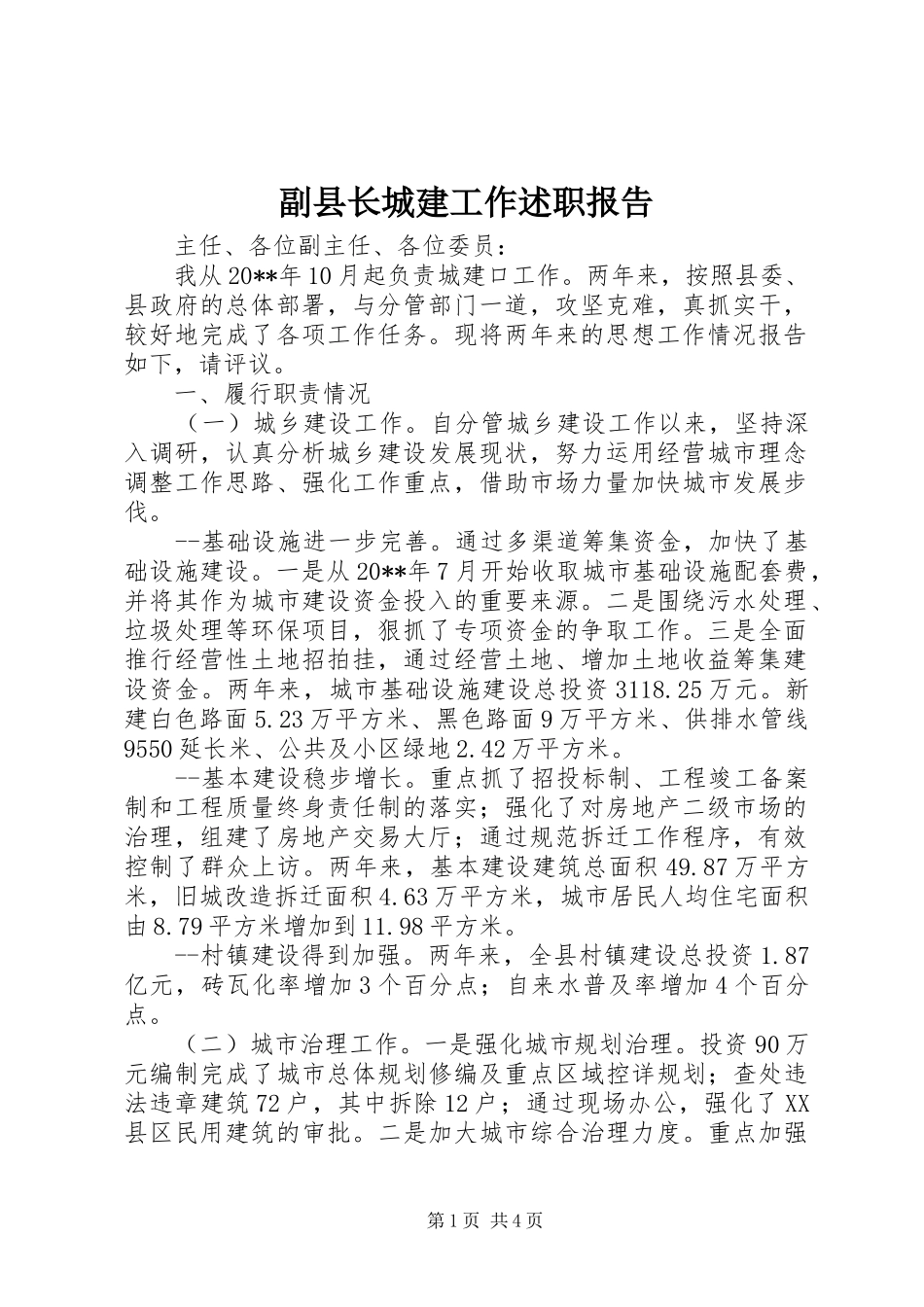 副县长城建工作述职报告

主任、各位副主任、各位委员：

我从20**年10月起负责城建口工作。两年来，按照县委、县政府的总体部署，与分管部门一道，攻坚克难，真抓实干，较好地完成了各项工作任务。现将两年来的思想工作情况报告如下，请评议。

一、履行职责情况

（一）城乡建设工作。自分管城乡建设工作以来，坚持深入调研，认真分析城乡建设发展现状，努力运用经营城市理念调整工作思路、强化工作重点，借助市场力量加快城市发展步伐。

--基础设施进一步完善。通过多渠道筹集资金，加快了基础设施建设。一是从20**年7月开始收取城市基础设施配套费，并将其作为城市建设资金投入的重要来源。二是围绕污水处理、垃圾处理等环保项目，狠抓了专项资金的争取工作。三是全面推行经营性土地招拍挂，通过经营土地、增加土地收益筹集建设资金。两年来，城市基础设施建设总投资3118.25万元。新建白色路面5.23万平方米、黑色路面9万平方米、供排水管线9550延长米、公共及小区绿地2.42万平方米。

--基本建设稳步增长。重点抓了招投标制、工程竣工备案制和工程质量终身责任制的落实；强化了对房地产二级市场的治理，组建了房地产交易大厅；通过规范拆迁工作程序，有效控制了群众上访。两年来，基本建设建筑总面积49.87万平方米，旧城改造拆迁面积4.63万平方米，城市居民人均住宅面积由8.79平方米增加到11.98平方米。

--村镇建设得到加强。两年来，全县村镇建设总投资1.87亿元，砖瓦化率增加3个百分点；自来水普及率增加4个百分点。

（二）城市治理工作。一是强化城市规划治理。投资90万元编制完成了城市总体规划修编及重点区域控详规划；查处违法违章建筑72户，其中拆除12户；通过现场办公，强化了XX县区民用建筑的审批。二是加大城市综合治理力度。重点加强

第1页 共4页